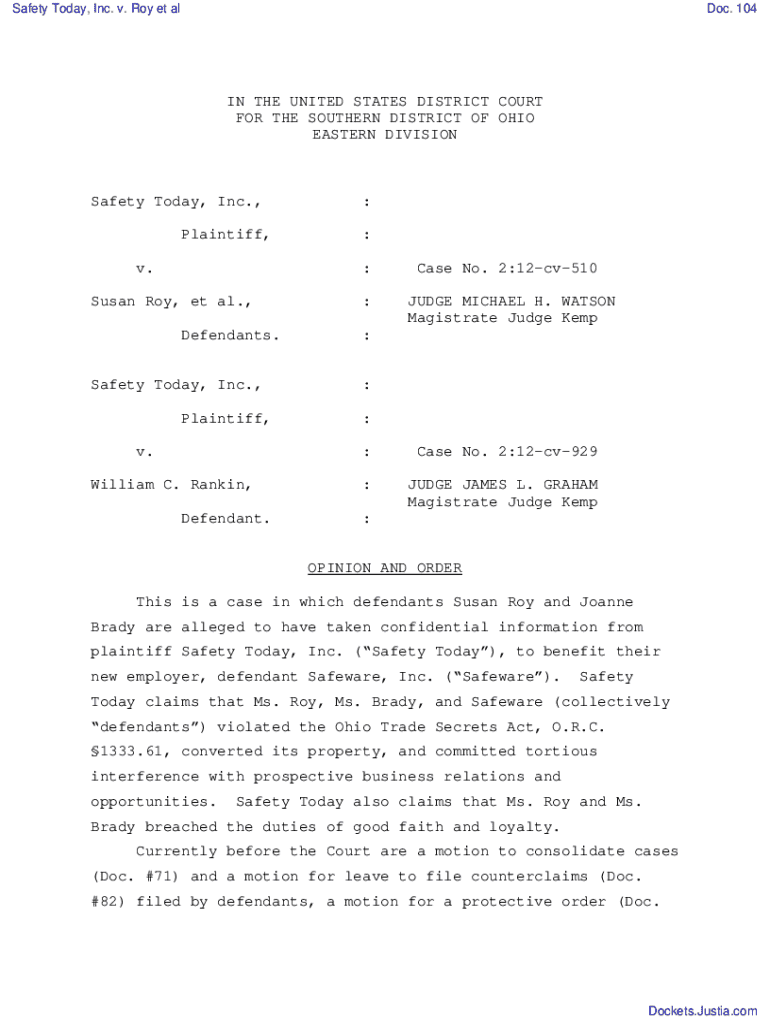 Safety Today, Inc. v. Roy et al

Doc. 104

IN THE UNITED STATES DISTRICT COURT
FOR THE SOUTHERN DISTRICT OF OHIO
EASTERN DIVISION

Safety Today, Inc., :

Plaintiff, :

v. : Case No. 2:12-cv-510

Susan Roy, et al., : JUDGE MICHAEL H. WATSON
Magistrate Judge Kemp

Defendants. :

Safety Today, Inc., :

Plaintiff, :

v. : Case No. 2:12-cv-929

William C. Rankin, : JUDGE JAMES L. GRAHAM
Magistrate Judge Kemp

Defendant. :

OPINION AND ORDER

This is a case in which defendants Susan Roy and Joanne Brady are alleged to have taken confidential information from plaintiff Safety Today, Inc. ("Safety Today"), to benefit their new employer, defendant Safeware, Inc. ("Safeware"). Safety Today claims that Ms. Roy, Ms. Brady, and Safeware (collectively "defendants") violated the Ohio Trade Secrets Act, O.R.C. §1333.61, converted its property, and committed tortious interference with prospective business relations and opportunities. Safety Today also claims that Ms. Roy and Ms. Brady breached the duties of good faith and loyalty.

Currently before the Court are a motion to consolidate cases (Doc. #71) and a motion for leave to file counterclaims (Doc. #82) filed by defendants, a motion for a protective order (Doc.

Dockets.Justia.com